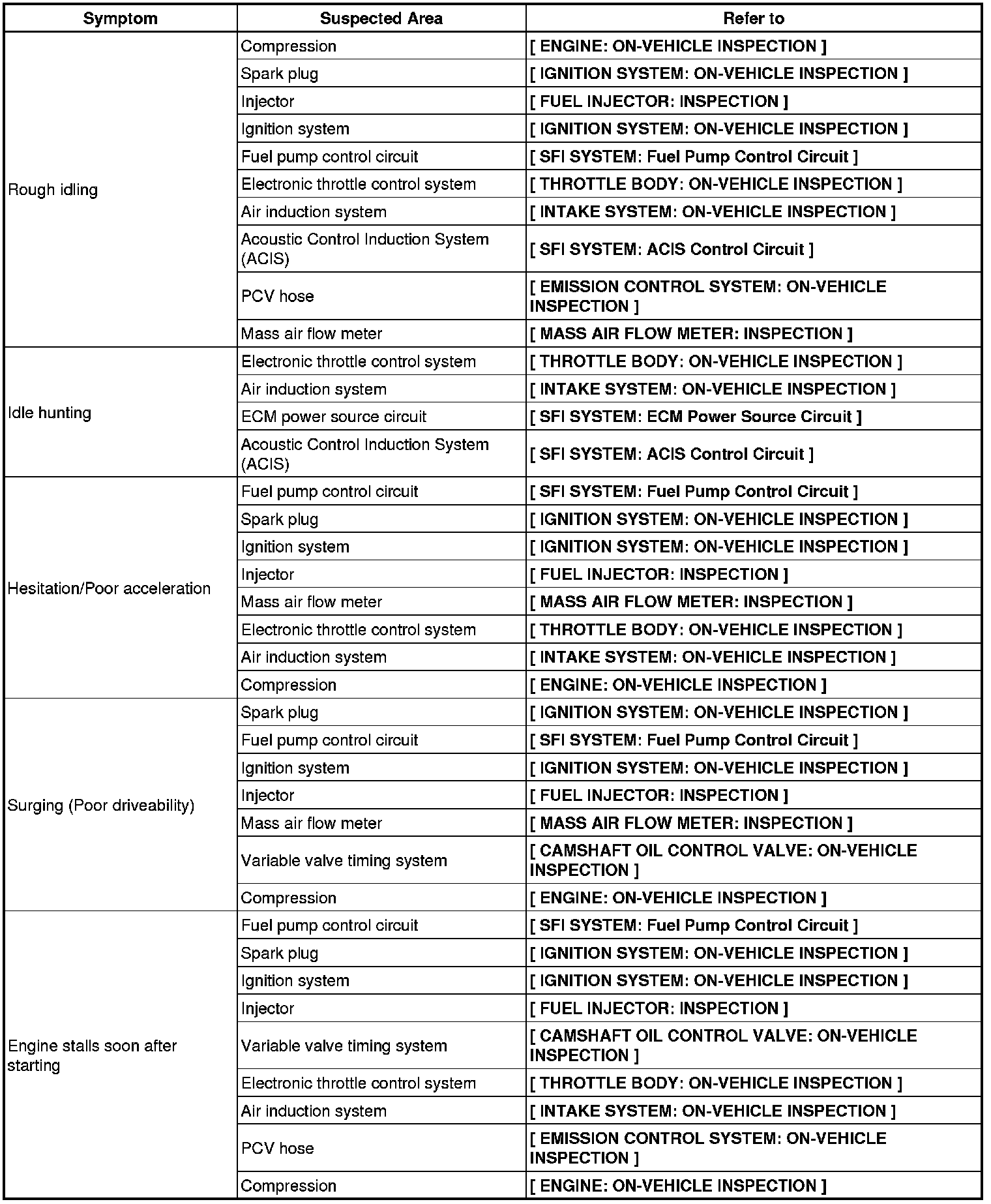 | Symptom | Suspected Area | Refer to |
|---|---|---|
| Rough idling | Compression | [ ENGINE: ON-VEHICLE INSPECTION ] |
| | Spark plug | [ IGNITION SYSTEM: ON-VEHICLE INSPECTION ] |
| | Injector | [ FUEL INJECTOR: INSPECTION ] |
| | Ignition system | [ IGNITION SYSTEM: ON-VEHICLE INSPECTION ] |
| | Fuel pump control circuit | [ SFI SYSTEM: Fuel Pump Control Circuit ] |
| | Electronic throttle control system | [ THROTTLE BODY: ON-VEHICLE INSPECTION ] |
| | Air induction system | [ INTAKE SYSTEM: ON-VEHICLE INSPECTION ] |
| | Acoustic Control Induction System (ACIS) | [ SFI SYSTEM: ACIS Control Circuit ] |
| | PCV hose | [ EMISSION CONTROL SYSTEM: ON-VEHICLE INSPECTION ] |
| | Mass air flow meter | [ MASS AIR FLOW METER: INSPECTION ] |
| Idle hunting | Electronic throttle control system | [ THROTTLE BODY: ON-VEHICLE INSPECTION ] |
| | Air induction system | [ INTAKE SYSTEM: ON-VEHICLE INSPECTION ] |
| | ECM power source circuit | [ SFI SYSTEM: ECM Power Source Circuit ] |
| | Acoustic Control Induction System (ACIS) | [ SFI SYSTEM: ACIS Control Circuit ] |
| Hesitation/Poor acceleration | Fuel pump control circuit | [ SFI SYSTEM: Fuel Pump Control Circuit ] |
| | Spark plug | [ IGNITION SYSTEM: ON-VEHICLE INSPECTION ] |
| | Ignition system | [ IGNITION SYSTEM: ON-VEHICLE INSPECTION ] |
| | Injector | [ FUEL INJECTOR: INSPECTION ] |
| | Mass air flow meter | [ MASS AIR FLOW METER: INSPECTION ] |
| | Electronic throttle control system | [ THROTTLE BODY: ON-VEHICLE INSPECTION ] |
| | Air induction system | [ INTAKE SYSTEM: ON-VEHICLE INSPECTION ] |
| | Compression | [ ENGINE: ON-VEHICLE INSPECTION ] |
| Surging (Poor driveability) | Spark plug | [ IGNITION SYSTEM: ON-VEHICLE INSPECTION ] |
| | Fuel pump control circuit | [ SFI SYSTEM: Fuel Pump Control Circuit ] |
| | Ignition system | [ IGNITION SYSTEM: ON-VEHICLE INSPECTION ] |
| | Injector | [ FUEL INJECTOR: INSPECTION ] |
| | Mass air flow meter | [ MASS AIR FLOW METER: INSPECTION ] |
| | Variable valve timing system | [ CAMSHAFT OIL CONTROL VALVE: ON-VEHICLE INSPECTION ] |
| | Compression | [ ENGINE: ON-VEHICLE INSPECTION ] |
| Engine stalls soon after starting | Fuel pump control circuit | [ SFI SYSTEM: Fuel Pump Control Circuit ] |
| | Spark plug | [ IGNITION SYSTEM: ON-VEHICLE INSPECTION ] |
| | Ignition system | [ IGNITION SYSTEM: ON-VEHICLE INSPECTION ] |
| | Injector | [ FUEL INJECTOR: INSPECTION ] |
| | Variable valve timing system | [ CAMSHAFT OIL CONTROL VALVE: ON-VEHICLE INSPECTION ] |
| | Electronic throttle control system | [ THROTTLE BODY: ON-VEHICLE INSPECTION ] |
| | Air induction system | [ INTAKE SYSTEM: ON-VEHICLE INSPECTION ] |
| | PCV hose | [ EMISSION CONTROL SYSTEM: ON-VEHICLE INSPECTION ] |
| | Compression | [ ENGINE: ON-VEHICLE INSPECTION ] |